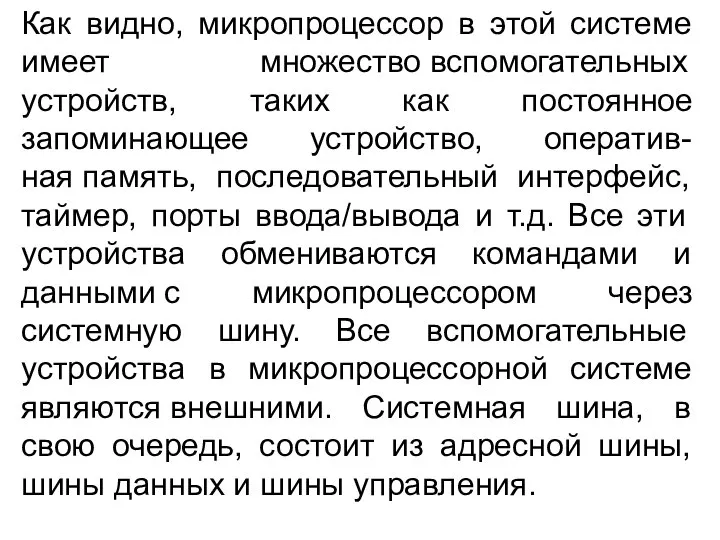 Как видно, микропроцессор в этой системе имеет множество вспомогательных устройств, таких как постоянное запоминающее устройство, оперативная память, последовательный интерфейс, таймер, порты ввода/вывода и т.д. Все эти устройства обмениваются командами и данными с микропроцессором через системную шину. Все вспомогательные устройства в микропроцессорной системе являются внешними. Системная шина, в свою очередь, состоит из адресной шины, шины данных и шины управления.